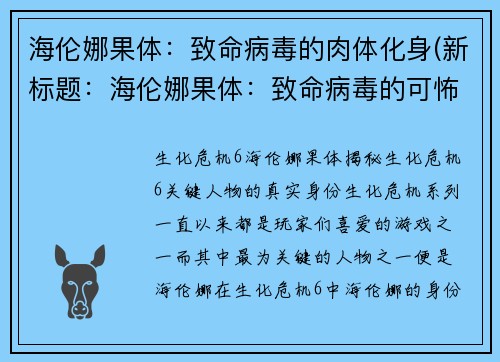 海伦娜果体：致命病毒的肉体化身(新标题：海伦娜果体：致命病毒的可怖

生化危机6海伦娜果体揭秘生化危机6关键人物的真实身份生化危机系列一直以来都是玩家们喜爱的游戏之一而其中最为关键的人物之一便是海伦娜在生化危机6中海伦娜的身份